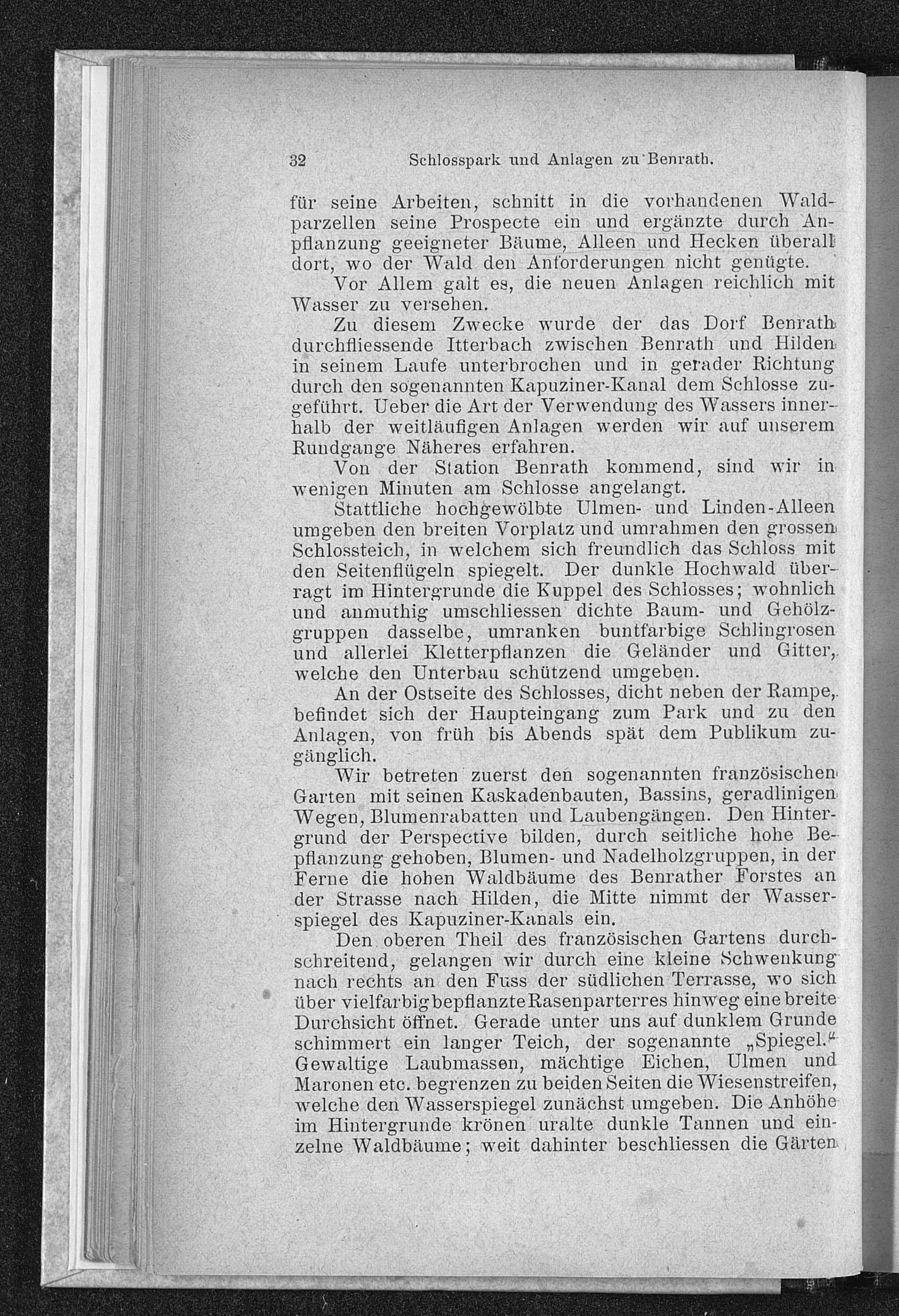 32 Schlosspark und Anlagen zu Benrath.

für seine Arbeiten, schnitt in die vorhandenen Waldparzellen seine Prospecte ein und ergänzte durch Anpflanzung geeigneter Bäume, Alleen und Hecken überall dort, wo der Wald den Anforderungen nicht genügte.

Vor Allem galt es, die neuen Anlagen reichlich mit Wasser zu versehen.

Zu diesem Zwecke wurde der das Dorf Benrath durchfliessende Itterbach zwischen Benrath und Hilden in seinem Laufe unterbrochen und in gerader Richtung durch den sogenannten Kapuziner-Kanal dem Schlosse zugeführt. Ueber die Art der Verwendung des Wassers innerhalb der weitläufigen Anlagen werden wir auf unserem Rundgange Näheres erfahren.

Von der Station Benrath kommend, sind wir in wenigen Minuten am Schlosse angelangt.

Stattliche hochgewölbte Ulmen- und Linden-Alleen umgeben den breiten Vorplatz und umrahmen den grossen Schlossteich, in welchem sich freundlich das Schloss mit den Seitenflügeln spiegelt. Der dunkle Hochwald überragt im Hintergrunde die Kuppel des Schlosses; wohnlich und anmuthig umschliessen dichte Baum- und Gehölzgruppen dasselbe, umranken buntfarbige Schlingrosen und allerlei Kletterpflanzen die Geländer und Gitter, welche den Unterbau schützend umgeben.

An der Ostseite des Schlosses, dicht neben der Rampe, befindet sich der Haupteingang zum Park und zu den Anlagen, von früh bis Abends spät dem Publikum zugänglich.

Wir betreten zuerst den sogenannten französischen Garten mit seinen Kaskadenbauten, Bassins, geradlinigen Wegen, Blumenrabatten und Laubengängen. Den Hintergrund der Perspective bilden, durch seitliche hohe Bepflanzung gehoben, Blumen- und Nadelholzgruppen, in der Ferne die hohen Waldbäume des Benrather Forstes an der Strasse nach Hilden, die Mitte nimmt der Wasserspiegel des Kapuziner-Kanals ein.

Den oberen Theil des französischen Gartens durchschreitend, gelangen wir durch eine kleine Schwenkung nach rechts an den Fuss der südlichen Terrasse, wo sich über vielfarbig bepflanzte Rasenparterres hinweg eine breite Durchsicht öffnet. Gerade unter uns auf dunklem Grunde schimmert ein langer Teich, der sogenannte „Spiegel.“ Gewaltige Laubmassen, mächtige Eichen, Ulmen und Maronen etc. begrenzen zu beiden Seiten die Wiesenstreifen, welche den Wasserspiegel zunächst umgeben. Die Anhöhe im Hintergrunde krönen uralte dunkle Tannen und einzelne Waldbäume; weit dahinter beschliessen die Gärten